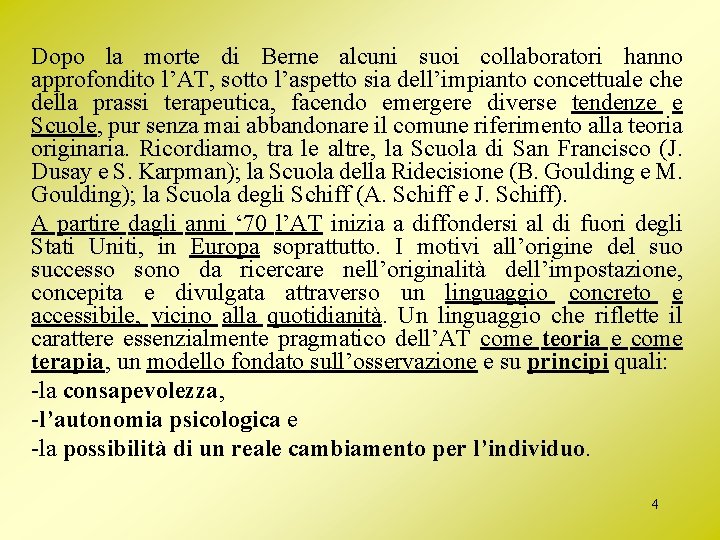 Dopo la morte di Berne alcuni suoi collaboratori hanno approfondito l’AT, sotto l’aspetto sia dell’impianto concettuale che della prassi terapeutica, facendo emergere diverse tendenze e Scuole, pur senza mai abbandonare il comune riferimento alla teoria originaria. Ricordiamo, tra le altre, la Scuola di San Francisco (J. Dusay e S. Karpman); la Scuola della Ridecisione (B. Goulding e M. Goulding); la Scuola degli Schiff (A. Schiff e J. Schiff).

A partire dagli anni ‘70 l’AT inizia a diffondersi al di fuori degli Stati Uniti, in Europa soprattutto. I motivi all’origine del suo successo sono da ricercare nell’originalità dell’impostazione, concepita e divulgata attraverso un linguaggio concreto e accessibile, vicino alla quotidianità. Un linguaggio che riflette il carattere essenzialmente pragmatico dell’AT come teoria e come terapia, un modello fondato sull’osservazione e su principi quali:

-la consapevolezza,

-l’autonomia psicologica e

-la possibilità di un reale cambiamento per l’individuo.

4